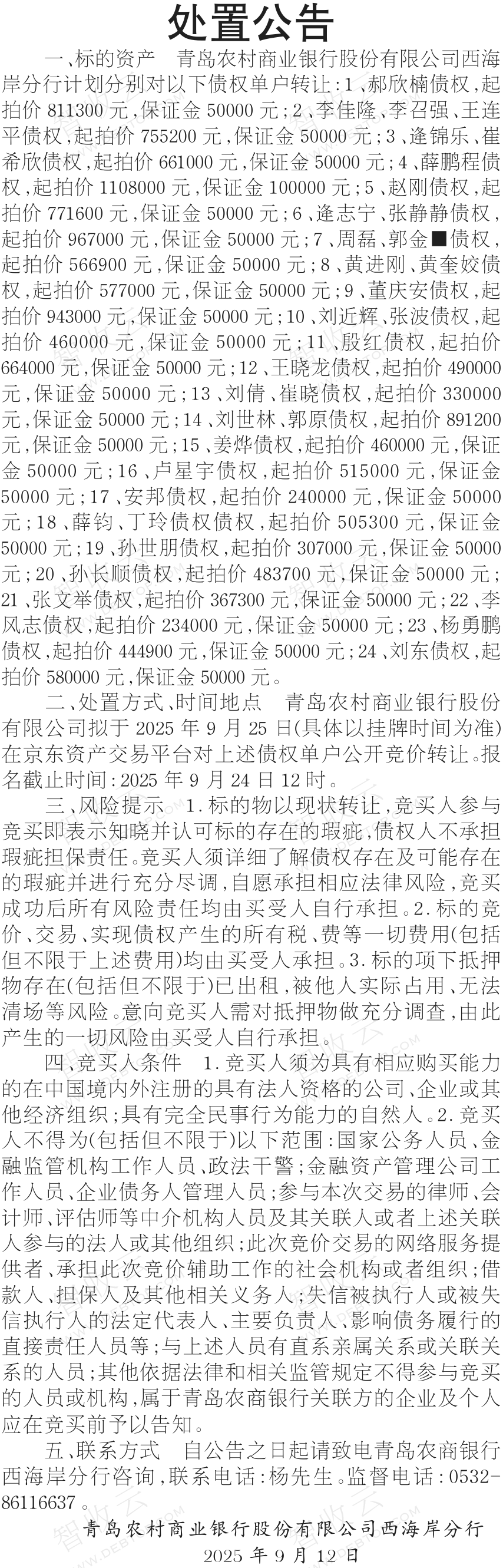 处置公告

一、标的资产　青岛农村商业银行股份有限公司西海岸分行计划分别对以下债权单户转让：1、郝欣楠债权，起拍价 811300 元，保证金 50000 元；2、李佳隆、李召强、王连平债权，起拍价 755200 元，保证金 50000 元；3、逄锦乐、崔希欣债权，起拍价 661000 元，保证金 50000 元；4、薛鹏程债权，起拍价 1108000 元，保证金 100000 元；5、赵刚债权，起拍价 771600 元，保证金 50000 元；6、逄志宁、张静静债权，起拍价 967000 元，保证金 50000 元；7、周磊、郭金■债权，起拍价 566900 元，保证金 50000 元；8、黄进刚、黄奎姣债权，起拍价 577000 元，保证金 50000 元；9、董庆安债权，起拍价 943000 元，保证金 50000 元；10、刘近辉、张波债权，起拍价 460000 元，保证金 50000 元；11、殷红债权，起拍价 664000 元，保证金 50000 元；12、王晓龙债权，起拍价 490000 元，保证金 50000 元；13、刘倩、崔晓债权，起拍价 330000 元，保证金 50000 元；14、刘世林、郭原债权，起拍价 891200 元，保证金 50000 元；15、姜烨债权，起拍价 460000 元，保证金 50000 元；16、卢星宇债权，起拍价 515000 元，保证金 50000 元；17、安邦债权，起拍价 240000 元，保证金 50000 元；18、薛钧、丁玲债权债权，起拍价 505300 元，保证金 50000 元；19、孙世朋债权，起拍价 307000 元，保证金 50000 元；20、孙长顺债权，起拍价 483700 元，保证金 50000 元；21、张文举债权，起拍价 367300 元，保证金 50000 元；22、李风志债权，起拍价 234000 元，保证金 50000 元；23、杨勇鹏债权，起拍价 444900 元，保证金 50000 元；24、刘东债权，起拍价 580000 元，保证金 50000 元。

二、处置方式、时间地点　青岛农村商业银行股份有限公司拟于 2025 年 9 月 25 日(具体以挂牌时间为准)在京东资产交易平台对上述债权单户公开竞价转让。报名截止时间：2025 年 9 月 24 日 12 时。

三、风险提示　1.标的物以现状转让，竞买人参与竞买即表示知晓并认可标的存在的瑕疵，债权人不承担瑕疵担保责任。竞买人须详细了解债权存在及可能存在的瑕疵并进行充分尽调，自愿承担相应法律风险，竞买成功后所有风险责任均由买受人自行承担。2.标的竞价、交易、实现债权产生的所有税、费等一切费用(包括但不限于上述费用)均由买受人承担。3.标的项下抵押物存在(包括但不限于)已出租，被他人实际占用、无法清场等风险。意向竞买人需对抵押物做充分调查，由此产生的一切风险由买受人自行承担。

四、竞买人条件　1.竞买人须为具有相应购买能力的在中国境内外注册的具有法人资格的公司、企业或其他经济组织；具有完全民事行为能力的自然人。2.竞买人不得为(包括但不限于)以下范围：国家公务人员、金融监管机构工作人员、政法干警；金融资产管理公司工作人员、企业债务人管理人员；参与本次交易的律师、会计师、评估师等中介机构人员及其关联人或者上述关联人参与的法人或其他组织；此次竞价交易的网络服务提供者、承担此次竞价辅助工作的社会机构或者组织；借款人、担保人及其他相关义务人；失信被执行人或被失信执行人的法定代表人、主要负责人、影响债务履行的直接责任人员等；与上述人员有直系亲属关系或关联关系的人员；其他依据法律和相关监管规定不得参与竞买的人员或机构，属于青岛农商银行关联方的企业及个人应在竞买前予以告知。

五、联系方式　自公告之日起请致电青岛农商银行西海岸分行咨询，联系电话：杨先生。监督电话：0532-86116637。

青岛农村商业银行股份有限公司西海岸分行
2025 年 9 月 12 日